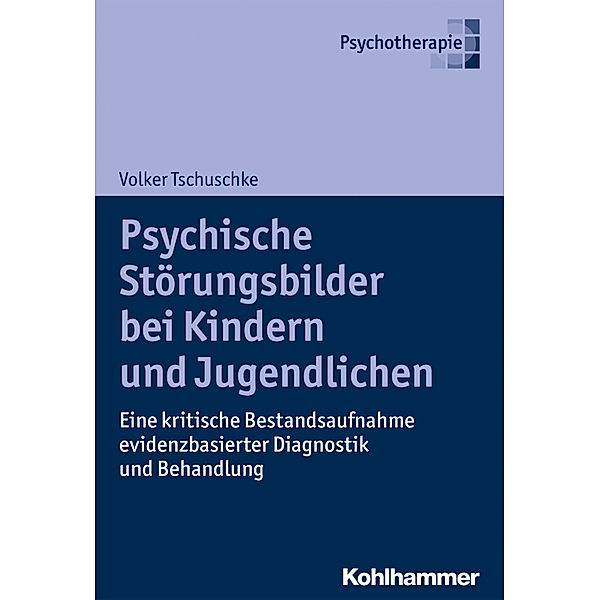 Psychotherapie

Volker Tschuschke

Psychische Störungsbilder bei Kindern und Jugendlichen

Eine kritische Bestandsaufnahme evidenzbasierter Diagnostik und Behandlung

Kohlhammer